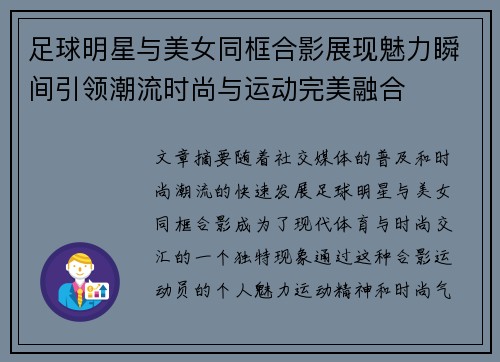 足球明星与美女同框合影展现魅力瞬间引领潮流时尚与运动完美融合

文章摘要随着社交媒体的普及和时尚潮流的快速发展足球明星与美女同框合影成为了现代体育与时尚交汇的一个独特现象通过这种合影运动员的个人魅力运动精神和时尚气